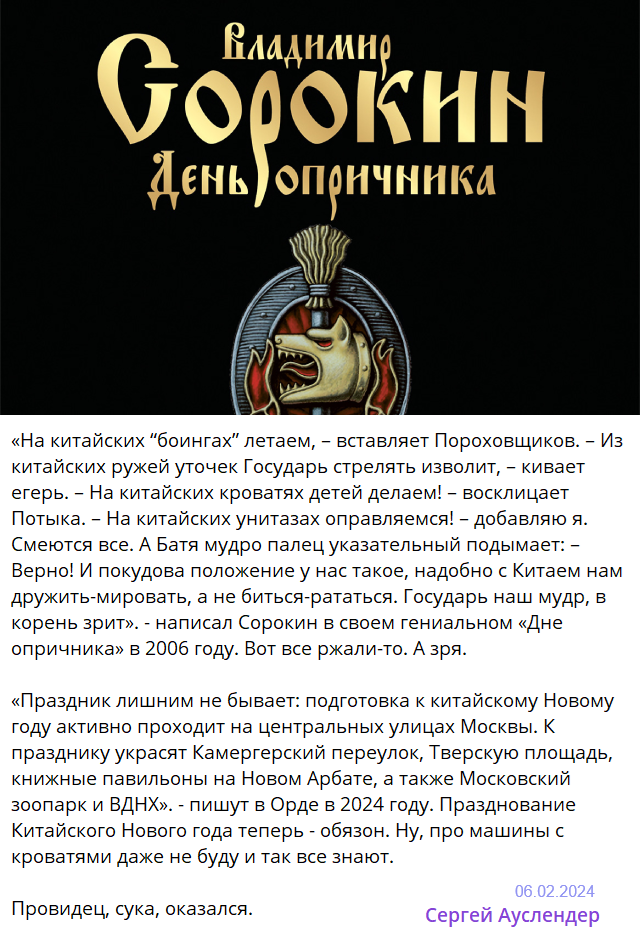 Владимир
Сорокин
День опричника

«На китайских “боингах” летаем, – вставляет Пороховщиков. – Из китайских ружей уточек Государь стрелять изволит, – кивает егерь. – На китайских кроватях детей делаем! – восклицает Потыка. – На китайских унитазах оправляемся! – добавляю я. Смеются все. А Батя мудро палец указательный подымает: – Верно! И покудова положение у нас такое, надобно с Китаем нам дружить-мировать, а не биться-рататься. Государь наш мудр, в корень зрит». - написал Сорокин в своем гениальном «Дне опричника» в 2006 году. Вот все ржали-то. А зря.

«Праздник лишним не бывает: подготовка к китайскому Новому году активно проходит на центральных улицах Москвы. К празднику украсят Камергерский переулок, Тверскую площадь, книжные павильоны на Новом Арбате, а также Московский зоопарк и ВДНХ». - пишут в Орде в 2024 году. Празднование Китайского Нового года теперь - обязон. Ну, про машины с кроватями даже не буду и так все знают.

Провидец, сука, оказался.

06.02.2024
Сергей Ауслендер